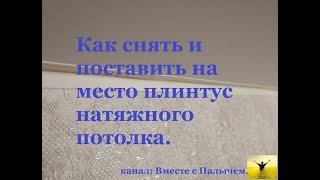 Как снять и поставить на место плинтус натяжного потолка.

канал: Вместе с Палычем.